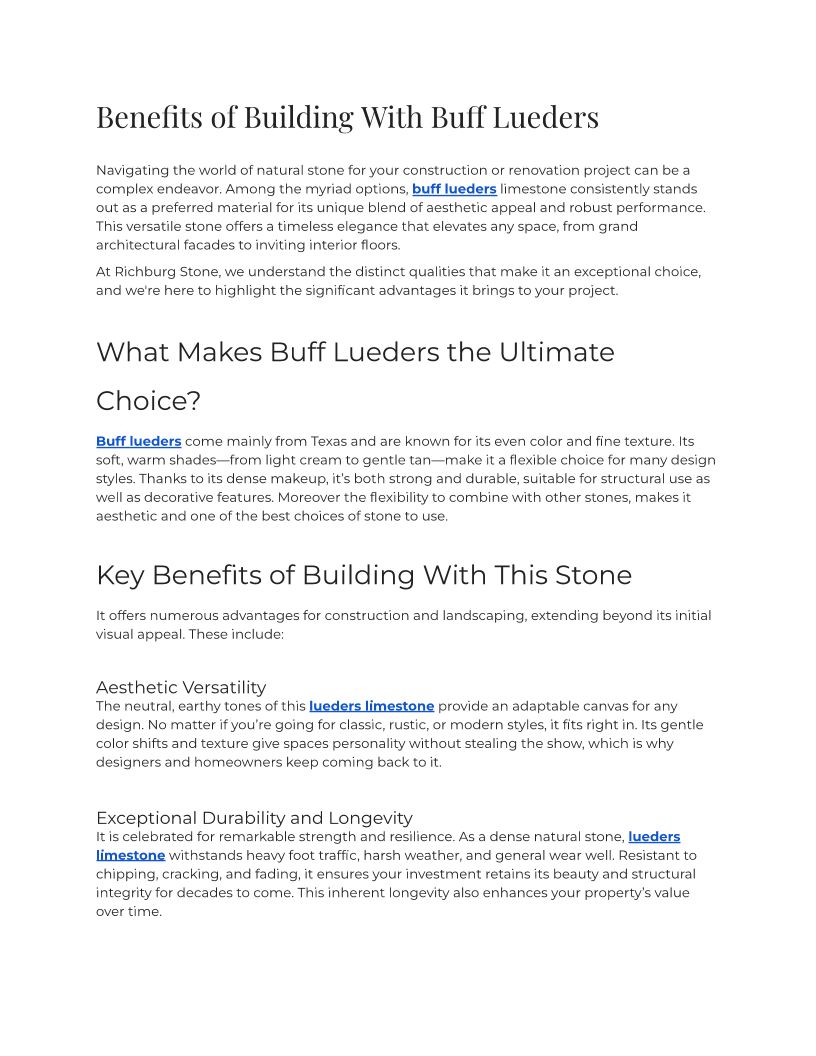 Benefits of Building With Buff Lueders

Navigating the world of natural stone for your construction or renovation project can be a complex endeavor. Among the myriad options, buff lueders limestone consistently stands out as a preferred material for its unique blend of aesthetic appeal and robust performance. This versatile stone offers a timeless elegance that elevates any space, from grand architectural facades to inviting interior floors.

At Richburg Stone, we understand the distinct qualities that make it an exceptional choice, and we're here to highlight the significant advantages it brings to your project.

What Makes Buff Lueders the Ultimate Choice?

Buff lueders come mainly from Texas and are known for its even color and fine texture. Its soft, warm shades—from light cream to gentle tan—make it a flexible choice for many design styles. Thanks to its dense makeup, it's both strong and durable, suitable for structural use as well as decorative features. Moreover the flexibility to combine with other stones, makes it aesthetic and one of the best choices of stone to use.

Key Benefits of Building With This Stone

It offers numerous advantages for construction and landscaping, extending beyond its initial visual appeal. These include:

Aesthetic Versatility
The neutral, earthy tones of this lueders limestone provide an adaptable canvas for any design. No matter if you're going for classic, rustic, or modern styles, it fits right in. Its gentle color shifts and texture give spaces personality without stealing the show, which is why designers and homeowners keep coming back to it.

Exceptional Durability and Longevity
It is celebrated for remarkable strength and resilience. As a dense natural stone, lueders limestone withstands heavy foot traffic, harsh weather, and general wear well. Resistant to chipping, cracking, and fading, it ensures your investment retains its beauty and structural integrity for decades to come. This inherent longevity also enhances your property's value over time.